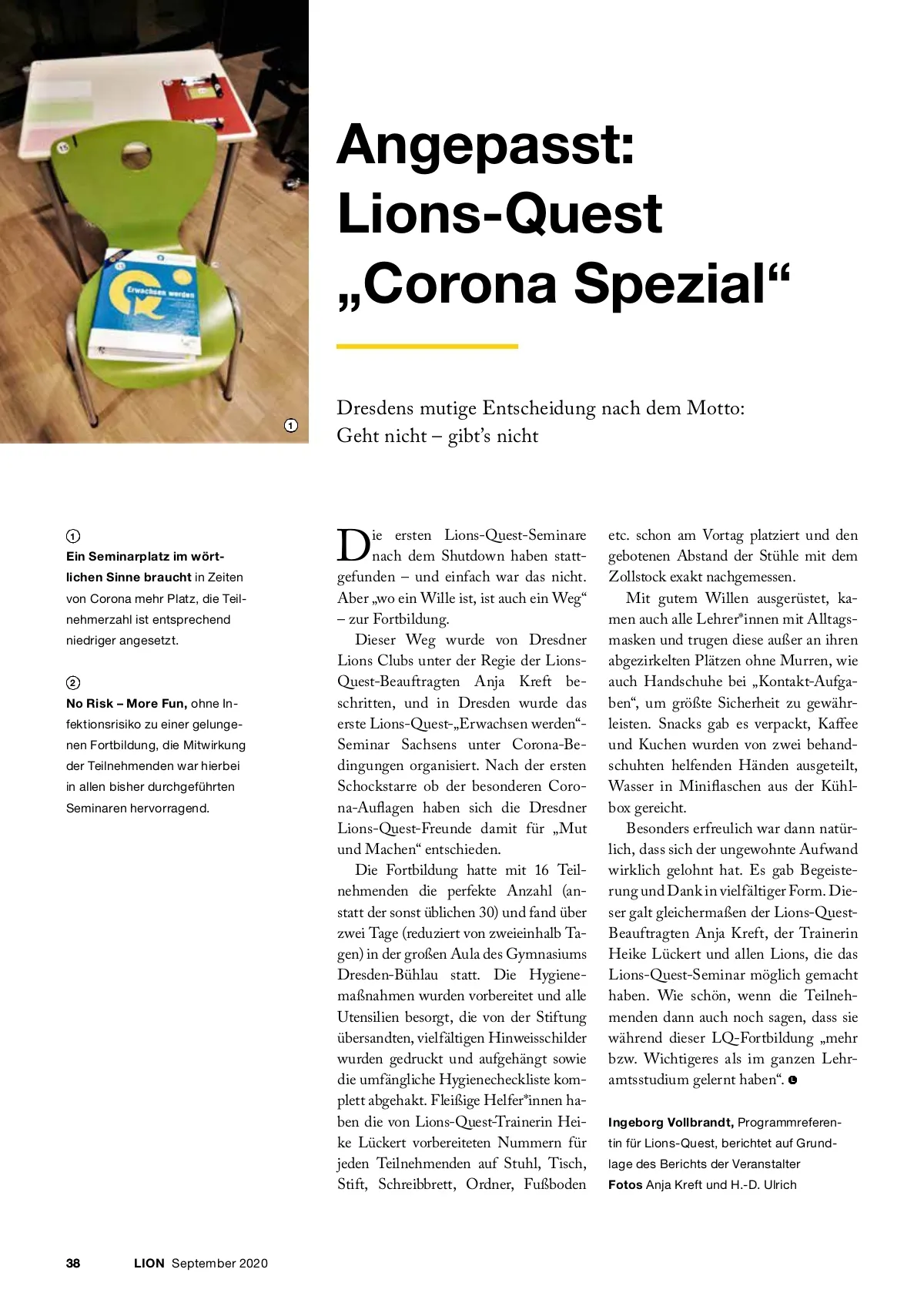 Erwachsen werden

1

Angepasst: Lions-Quest „Corona Spezial“

Dresdens mutige Entscheidung nach dem Motto: Geht nicht – gibt’s nicht

1
Ein Seminarplatz im wörtlichen Sinne braucht in Zeiten von Corona mehr Platz, die Teilnehmerzahl ist entsprechend niedriger angesetzt.

2
No Risk – More Fun, ohne Infektionsrisiko zu einer gelungenen Fortbildung, die Mitwirkung der Teilnehmenden war hierbei in allen bisher durchgeführten Seminaren hervorragend.

Die ersten Lions-Quest-Seminare nach dem Shutdown haben stattgefunden – und einfach war das nicht. Aber „wo ein Wille ist, ist auch ein Weg“ – zur Fortbildung.

Dieser Weg wurde von Dresdner Lions Clubs unter der Regie der Lions-Quest-Beauftragten Anja Kreft beschritten, und in Dresden wurde das erste Lions-Quest-„Erwachsen werden“-Seminar Sachsens unter Corona-Bedingungen organisiert. Nach der ersten Schockstarre ob der besonderen Corona-Auflagen haben sich die Dresdner Lions-Quest-Freunde damit für „Mut und Machen“ entschieden.

Die Fortbildung hatte mit 16 Teilnehmenden die perfekte Anzahl (anstatt der sonst üblichen 30) und fand über zwei Tage (reduziert von zweieinhalb Tagen) in der großen Aula des Gymnasiums Dresden-Bühlau statt. Die Hygienemaßnahmen wurden vorbereitet und alle Utensilien besorgt, die von der Stiftung übersandten, vielfältigen Hinweisschilder wurden gedruckt und aufgehängt sowie die umfängliche Hygienecheckliste komplett abgehakt. Fleißige Helfer*innen haben die von Lions-Quest-Trainerin Heike Lückert vorbereiteten Nummern für jeden Teilnehmenden auf Stuhl, Tisch, Stift, Schreibbrett, Ordner, Fußboden etc. schon am Vortag platziert und den gebotenen Abstand der Stühle mit dem Zollstock exakt nachgemessen.

Mit gutem Willen ausgerüstet, kamen auch alle Lehrer*innen mit Alltagsmasken und trugen diese außer an ihren abgezirkelten Plätzen ohne Murren, wie auch Handschuhe bei „Kontakt-Aufgaben“, um größte Sicherheit zu gewährleisten. Snacks gab es verpackt, Kaffee und Kuchen wurden von zwei behandschuhten helfenden Händen ausgeteilt, Wasser in Miniflaschen aus der Kühlbox gereicht.

Besonders erfreulich war dann natürlich, dass sich der ungewohnte Aufwand wirklich gelohnt hat. Es gab Begeisterung und Dank in vielfältiger Form. Dieser galt gleichermaßen der Lions-Quest-Beauftragten Anja Kreft, der Trainerin Heike Lückert und allen Lions, die das Lions-Quest-Seminar möglich gemacht haben. Wie schön, wenn die Teilnehmenden dann auch noch sagen, dass sie während dieser LQ-Fortbildung „mehr bzw. Wichtigeres als im ganzen Lehramtsstudium gelernt haben“.

Ingeborg Vollbrandt, Programmreferentin für Lions-Quest, berichtet auf Grundlage des Berichts der Veranstalter
Fotos Anja Kreft und H.-D. Ulrich

38 LION September 2020